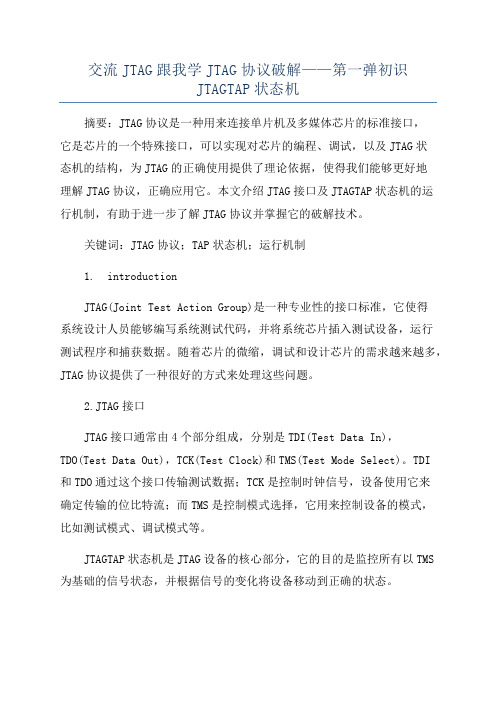 交流 JTAG 跟我学 JTAG 协议破解——第一弹初识 JTAGTAP 状态机

摘要：JTAG 协议是一种用来连接单片机及多媒体芯片的标准接口，它是芯片的一个特殊接口，可以实现对芯片的编程、调试，以及 JTAG 状态机的结构，为 JTAG 的正确使用提供了理论依据，使得我们能够更好地理解 JTAG 协议，正确应用它。本文介绍 JTAG 接口及 JTAGTAP 状态机的运行机制，有助于进一步了解 JTAG 协议并掌握它的破解技术。

关键词：JTAG 协议；TAP 状态机；运行机制

1.  introduction

JTAG(Joint Test Action Group)是一种专业性的接口标准，它使得系统设计人员能够编写系统测试代码，并将系统芯片插入测试设备，运行测试程序和捕获数据。随着芯片的微缩，调试和设计芯片的需求越来越多，JTAG 协议提供了一种很好的方式来处理这些问题。

2.JTAG 接口

JTAG 接口通常由 4 个部分组成，分别是 TDI(Test Data In)，TDO(Test Data Out)，TCK(Test Clock)和 TMS(Test Mode Select)。TDI 和 TDO 通过这个接口传输测试数据；TCK 是控制时钟信号，设备使用它来确定传输的位比特流；而 TMS 是控制模式选择，它用来控制设备的模式，比如测试模式、调试模式等。

JTAGTAP 状态机是 JTAG 设备的核心部分，它的目的是监控所有以 TMS 为基础的信号状态，并根据信号的变化将设备移动到正确的状态。